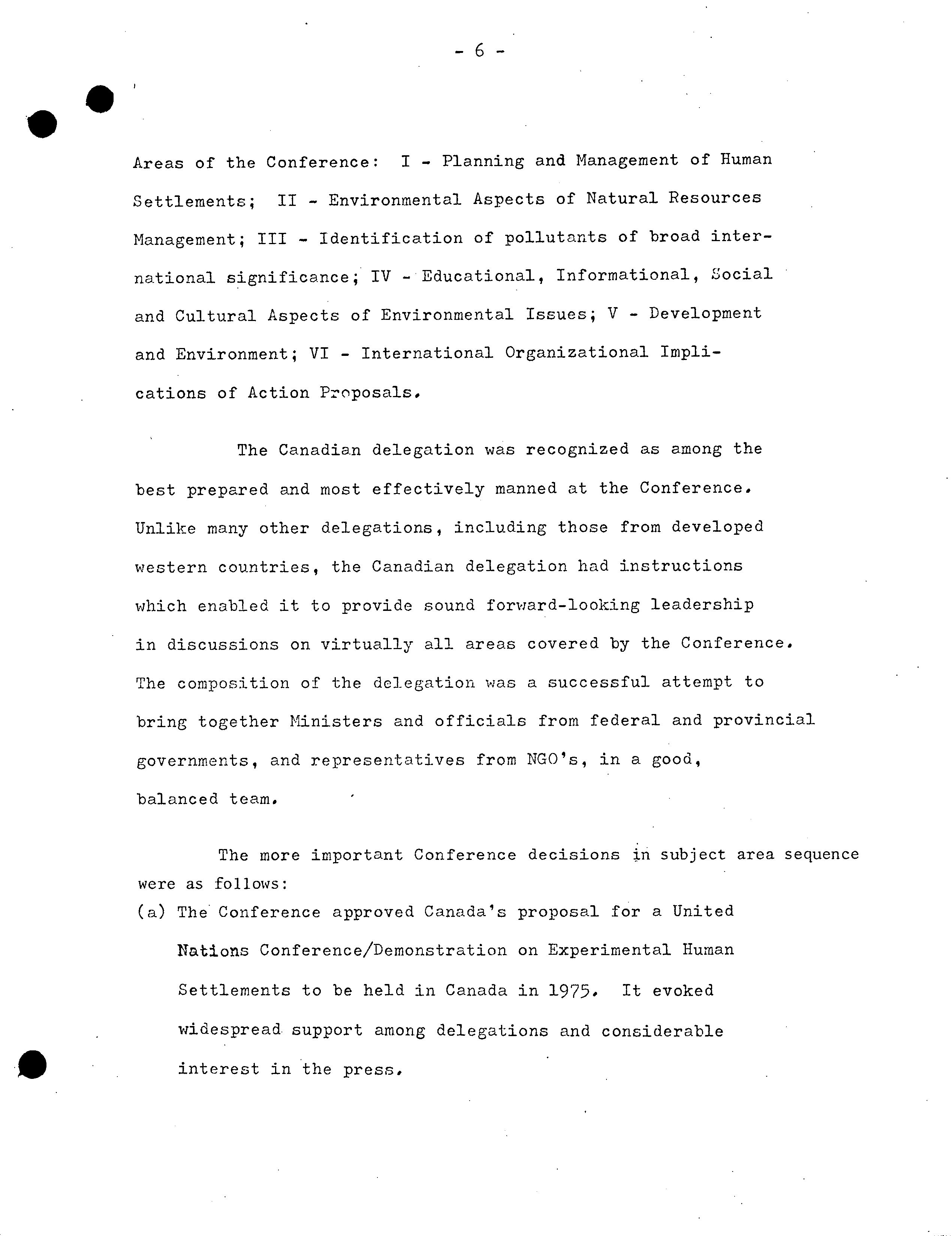 - 6 -

Areas of the Conference: I - Planning and Management of Human Settlements; II - Environmental Aspects of Natural Resources Management; III - Identification of pollutants of broad international significance; IV - Educational, Informational, Social and Cultural Aspects of Environmental Issues; V - Development and Environment; VI - International Organizational Implications of Action Proposals.

The Canadian delegation was recognized as among the best prepared and most effectively manned at the Conference. Unlike many other delegations, including those from developed western countries, the Canadian delegation had instructions which enabled it to provide sound forward-looking leadership in discussions on virtually all areas covered by the Conference. The composition of the delegation was a successful attempt to bring together Ministers and officials from federal and provincial governments, and representatives from NGO's, in a good, balanced team.

The more important Conference decisions in subject area sequence were as follows:

(a) The Conference approved Canada's proposal for a United Nations Conference/Demonstration on Experimental Human Settlements to be held in Canada in 1975. It evoked widespread support among delegations and considerable interest in the press.